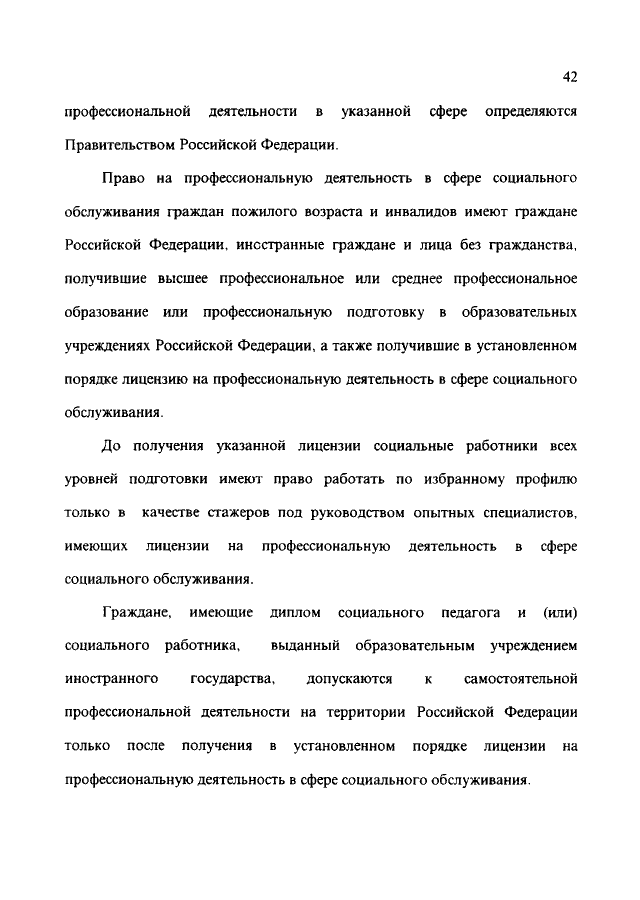 42

профессиональной деятельности в указанной сфере определяются Правительством Российской Федерации.

Право на профессиональную деятельность в сфере социального обслуживания граждан пожилого возраста и инвалидов имеют граждане Российской Федерации, иностранные граждане и лица без гражданства, получившие высшее профессиональное или среднее профессиональное образование или профессиональную подготовку в образовательных учреждениях Российской Федерации, а также получившие в установленном порядке лицензию на профессиональную деятельность в сфере социального обслуживания.

До получения указанной лицензии социальные работники всех уровней подготовки имеют право работать по избранному профилю только в качестве стажеров под руководством опытных специалистов, имеющих лицензии на профессиональную деятельность в сфере социального обслуживания.

Граждане, имеющие диплом социального педагога и (или) социального работника, выданный образовательным учреждением иностранного государства, допускаются к самостоятельной профессиональной деятельности на территории Российской Федерации только после получения в установленном порядке лицензии на профессиональную деятельность в сфере социального обслуживания.